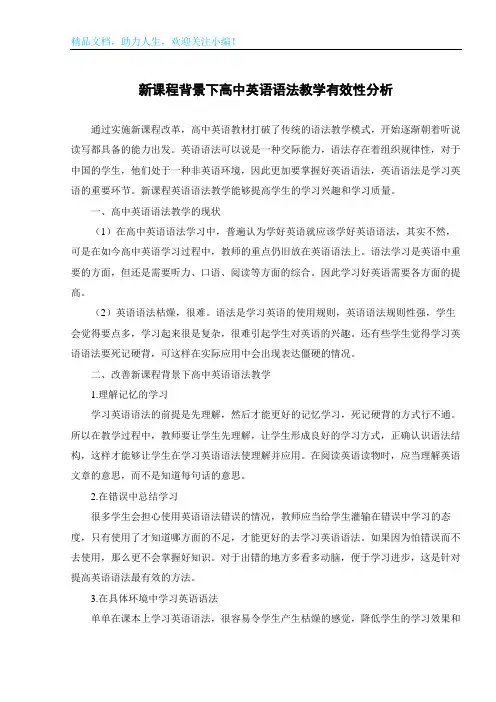 精品文档，助力人生，欢迎关注小编！

新课程背景下高中英语语法教学有效性分析

通过实施新课程改革，高中英语教材打破了传统的语法教学模式，开始逐渐朝着听说读写都具备的能力出发。英语语法可以说是一种交际能力，语法存在着组织规律性，对于中国的学生，他们处于一种非英语环境，因此更加要掌握好英语语法，英语语法是学习英语的重要环节。新课程英语语法教学能够提高学生的学习兴趣和学习质量。

一、高中英语语法教学的现状

（1）在高中英语语法学习中，普遍认为学好英语就应该学好英语语法，其实不然，可是在如今高中英语学习过程中，教师的重点仍旧放在英语语法上。语法学习是英语中重要的方面，但还是需要听力、口语、阅读等方面的综合。因此学习好英语需要各方面的提高。

（2）英语语法枯燥，很难。语法是学习英语的使用规则，英语语法规则性强，学生会觉得要点多，学习起来很是复杂，很难引起学生对英语的兴趣。还有些学生觉得学习英语语法要死记硬背，可这样在实际应用中会出现表达僵硬的情况。

二、改善新课程背景下高中英语语法教学

1.理解记忆的学习

学习英语语法的前提是先理解，然后才能更好的记忆学习，死记硬背的方式行不通。所以在教学过程中，教师要让学生先理解，让学生形成良好的学习方式，正确认识语法结构，这样才能够让学生在学习英语语法使理解并应用。在阅读英语读物时，应当理解英语文章的意思，而不是知道每句话的意思。

2.在错误中总结学习

很多学生会担心使用英语语法错误的情况，教师应当给学生灌输在错误中学习的态度，只有使用了才知道哪方面的不足，才能更好的去学习英语语法。如果因为怕错误而不去使用，那么更不会掌握好知识。对于出错的地方多看多动脑，便于学习进步，这是针对提高英语语法最有效的方法。

3.在具体环境中学习英语语法

单单在课本上学习英语语法，很容易令学生产生枯燥的感觉，降低学生的学习效果和